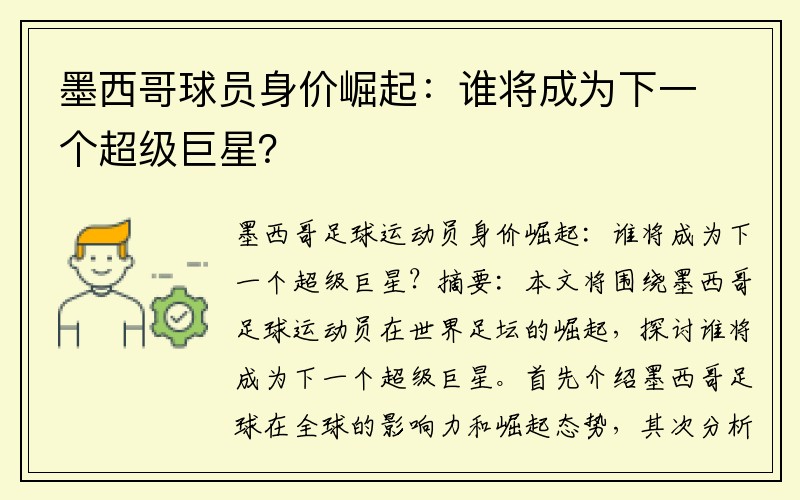 墨西哥球员身价崛起：谁将成为下一个超级巨星？

墨西哥足球运动员身价崛起：谁将成为下一个超级巨星？摘要：本文将围绕墨西哥足球运动员在世界足坛的崛起，探讨谁将成为下一个超级巨星。首先介绍墨西哥足球在全球的影响力和崛起态势，其次分析